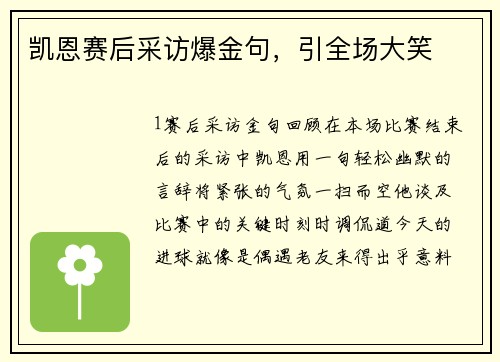 凯恩赛后采访爆金句，引全场大笑

1赛后采访金句回顾在本场比赛结束后的采访中凯恩用一句轻松幽默的言辞将紧张的气氛一扫而空他谈及比赛中的关键时刻时调侃道今天的进球就像是偶遇老友来得出乎意料